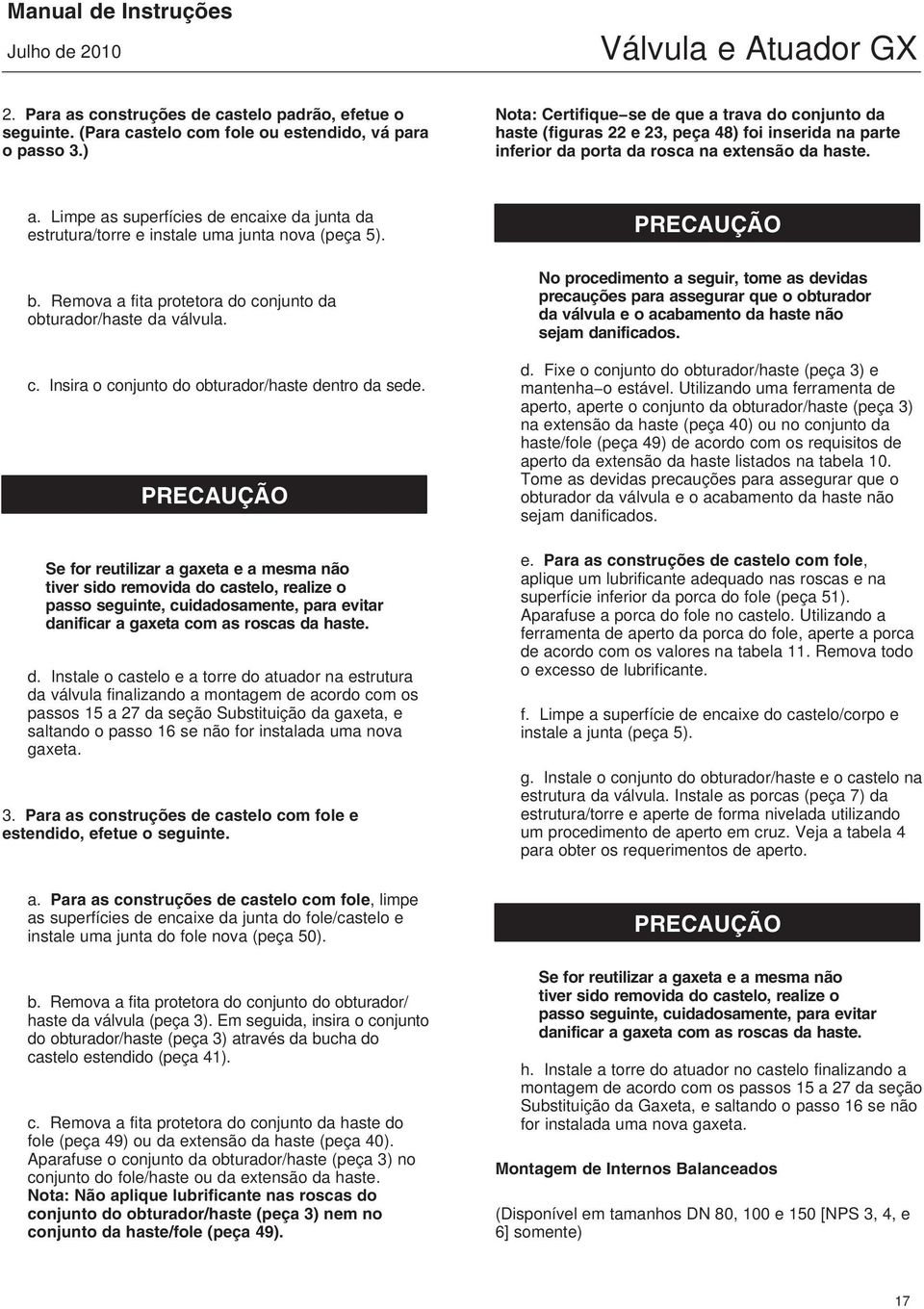 Manual de Instruções
Julho de 2010

Válvula e Atuador GX

2. Para as construções de castelo padrão, efetue o seguinte. (Para castelo com fole ou estendido, vá para o passo 3.)

a. Limpe as superfícies de encaixe da junta da estrutura/torre e instale uma junta nova (peça 5).

b. Remova a fita protetora do conjunto da obturador/haste da válvula.

c. Insira o conjunto do obturador/haste dentro da sede.

PRECAUÇÃO

Se for reutilizar a gaxeta e a mesma não tiver sido removida do castelo, realize o passo seguinte, cuidadosamente, para evitar danificar a gaxeta com as roscas da haste.

d. Instale o castelo e a torre do atuador na estrutura da válvula finalizando a montagem de acordo com os passos 15 a 27 da seção Substituição da gaxeta, e saltando o passo 16 se não for instalada uma nova gaxeta.

3. Para as construções de castelo com fole e estendido, efetue o seguinte.

a. Para as construções de castelo com fole, limpe as superfícies de encaixe da junta do fole/castelo e instale uma junta do fole nova (peça 50).

b. Remova a fita protetora do conjunto do obturador/ haste da válvula (peça 3). Em seguida, insira o conjunto do obturador/haste (peça 3) através da bucha do castelo estendido (peça 41).

c. Remova a fita protetora do conjunto da haste do fole (peça 49) ou da extensão da haste (peça 40). Aparafuse o conjunto da obturador/haste (peça 3) no conjunto do fole/haste ou da extensão da haste. Nota: Não aplique lubrificante nas roscas do conjunto do obturador/haste (peça 3) nem no conjunto da haste/fole (peça 49).

Nota: Certifique−se de que a trava do conjunto da haste (figuras 22 e 23, peça 48) foi inserida na parte inferior da porta da rosca na extensão da haste.

PRECAUÇÃO

No procedimento a seguir, tome as devidas precauções para assegurar que o obturador da válvula e o acabamento da haste não sejam danificados.

d. Fixe o conjunto do obturador/haste (peça 3) e mantenha−o estável. Utilizando uma ferramenta de aperto, aperte o conjunto da obturador/haste (peça 3) na extensão da haste (peça 40) ou no conjunto da haste/fole (peça 49) de acordo com os requisitos de aperto da extensão da haste listados na tabela 10. Tome as devidas precauções para assegurar que o obturador da válvula e o acabamento da haste não sejam danificados.

e. Para as construções de castelo com fole, aplique um lubrificante adequado nas roscas e na superfície inferior da porca do fole (peça 51). Aparafuse a porca do fole no castelo. Utilizando a ferramenta de aperto da porca do fole, aperte a porca de acordo com os valores na tabela 11. Remova todo o excesso de lubrificante.

f. Limpe a superfície de encaixe do castelo/corpo e instale a junta (peça 5).

g. Instale o conjunto do obturador/haste e o castelo na estrutura da válvula. Instale as porcas (peça 7) da estrutura/torre e aperte de forma nivelada utilizando um procedimento de aperto em cruz. Veja a tabela 4 para obter os requerimentos de aperto.

PRECAUÇÃO

Se for reutilizar a gaxeta e a mesma não tiver sido removida do castelo, realize o passo seguinte, cuidadosamente, para evitar danificar a gaxeta com as roscas da haste.

h. Instale a torre do atuador no castelo finalizando a montagem de acordo com os passos 15 a 27 da seção Substituição da Gaxeta, e saltando o passo 16 se não for instalada uma nova gaxeta.

Montagem de Internos Balanceados

(Disponível em tamanhos DN 80, 100 e 150 [NPS 3, 4, e 6] somente)

17